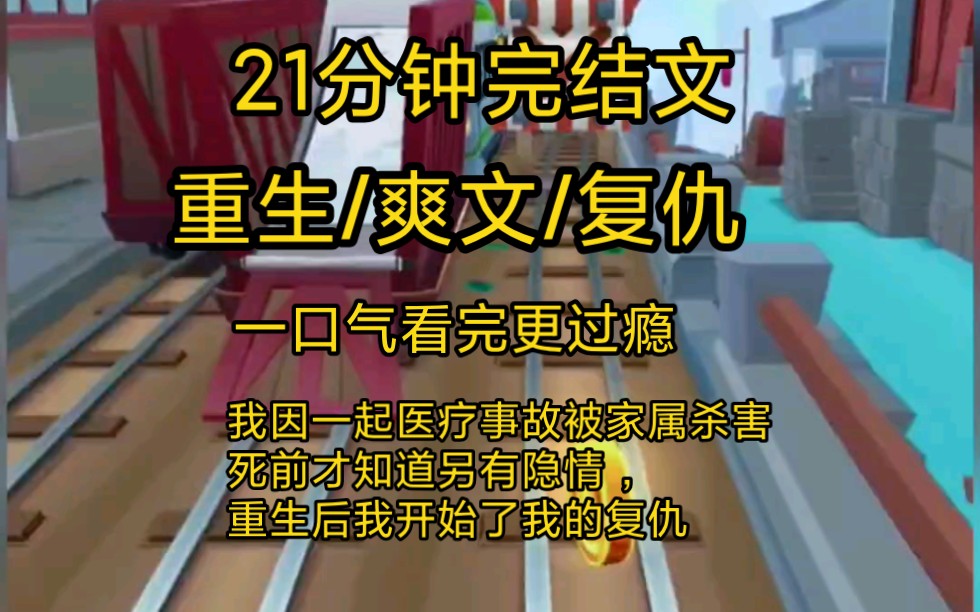 21分钟完结文

重生/爽文/复仇

一口气看完更过瘾

我因一起医疗事故被家属杀害
死前才知道另有隐情，
重生后我开始了我的复仇